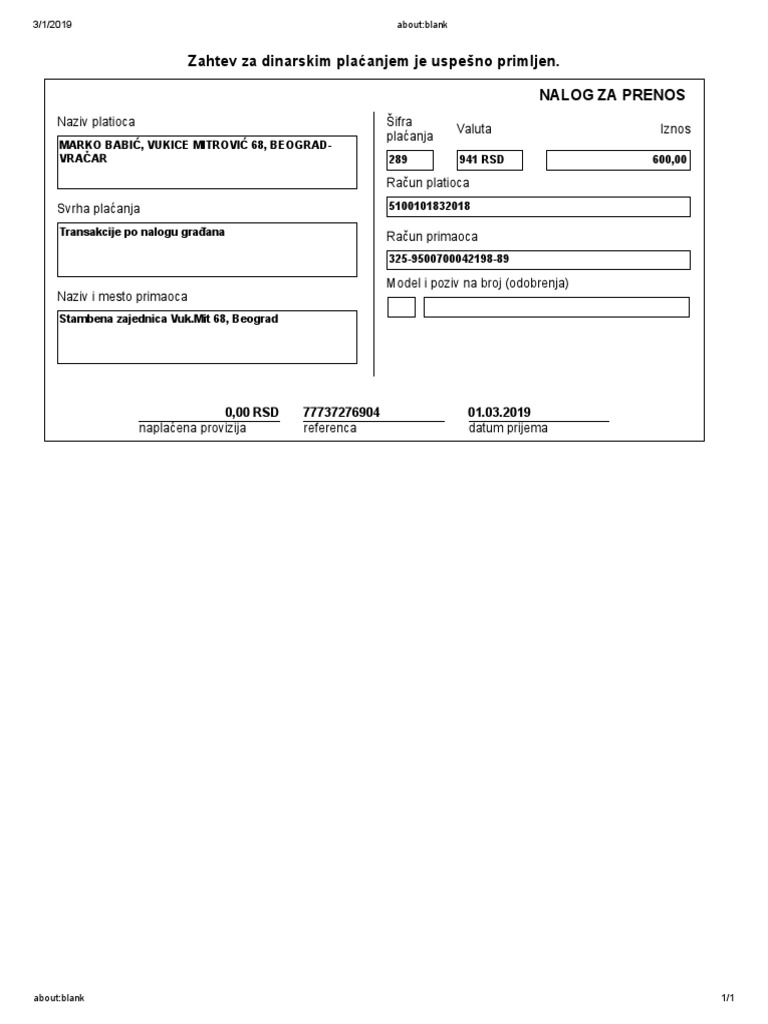 3/1/2019 about:blank

Zahtev za dinarskim plaćanjem je uspešno primljen.

NALOG ZA PRENOS

Naziv platioca

MARKO BABIĆ, VUKICE MITROVIĆ 68, BEOGRAD-VRAČAR

Svrha plaćanja

Transakcije po nalogu građana

Naziv i mesto primaoca

Stambena zajednica Vuk.Mit 68, Beograd

Šifra plaćanja

289

Valuta

941 RSD

Iznos

600,00

Račun platioca

5100101832018

Račun primaoca

325-9500700042198-89

Model i poziv na broj (odobrenja)

0,00 RSD
naplaćena provizija

77737276904
referenca

01.03.2019
datum prijema

about:blank 1/1